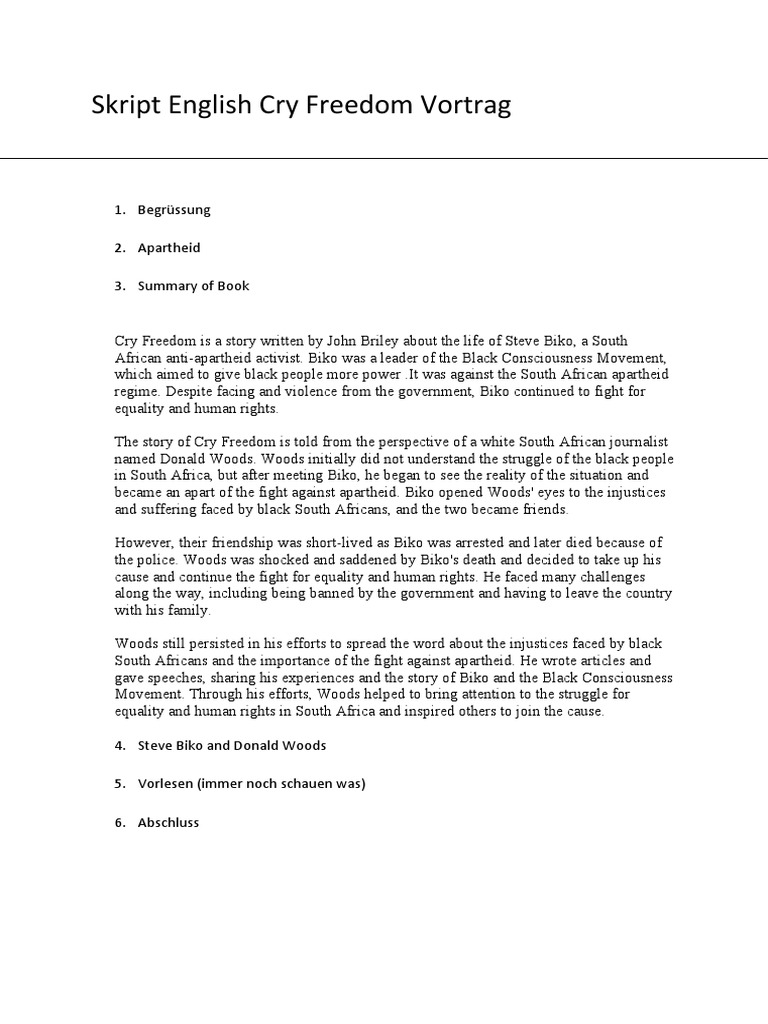 Skript English Cry Freedom Vortrag

1. Begrüssung

2. Apartheid

3. Summary of Book

Cry Freedom is a story written by John Briley about the life of Steve Biko, a South African anti-apartheid activist. Biko was a leader of the Black Consciousness Movement, which aimed to give black people more power .It was against the South African apartheid regime. Despite facing and violence from the government, Biko continued to fight for equality and human rights.

The story of Cry Freedom is told from the perspective of a white South African journalist named Donald Woods. Woods initially did not understand the struggle of the black people in South Africa, but after meeting Biko, he began to see the reality of the situation and became an apart of the fight against apartheid. Biko opened Woods' eyes to the injustices and suffering faced by black South Africans, and the two became friends.

However, their friendship was short-lived as Biko was arrested and later died because of the police. Woods was shocked and saddened by Biko's death and decided to take up his cause and continue the fight for equality and human rights. He faced many challenges along the way, including being banned by the government and having to leave the country with his family.

Woods still persisted in his efforts to spread the word about the injustices faced by black South Africans and the importance of the fight against apartheid. He wrote articles and gave speeches, sharing his experiences and the story of Biko and the Black Consciousness Movement. Through his efforts, Woods helped to bring attention to the struggle for equality and human rights in South Africa and inspired others to join the cause.

4. Steve Biko and Donald Woods

5. Vorlesen (immer noch schauen was)

6. Abschluss